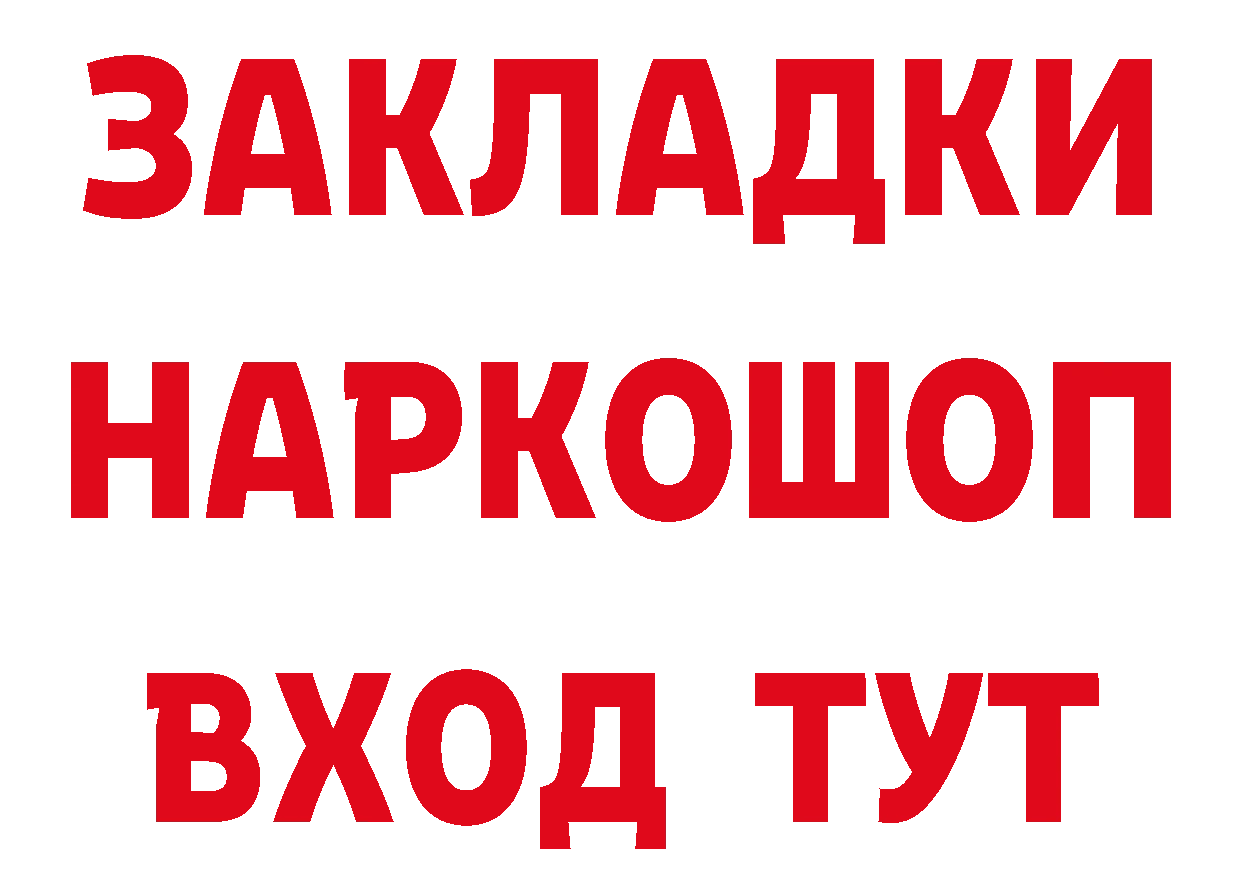 ЗАКЛАДКИ
НАРКОШОП
ВХОД ТУТ